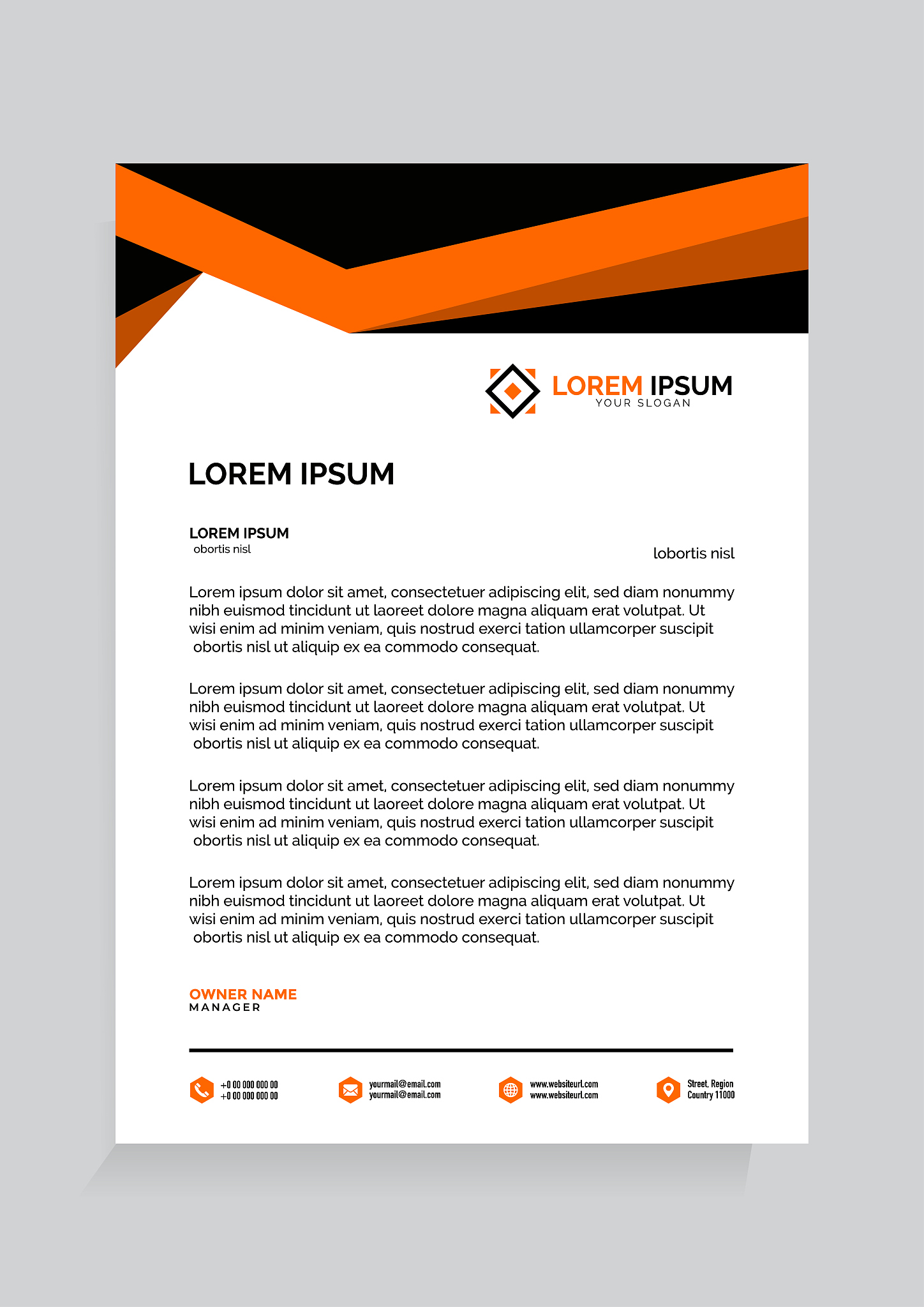 LOREM IPSUM
YOUR SLOGAN

LOREM IPSUM

LOREM IPSUM
obortis nisl

lobortis nisl

Lorem ipsum dolor sit amet, consectetuer adipiscing elit, sed diam nonummy nibh euismod tincidunt ut laoreet dolore magna aliquam erat volutpat. Ut wisi enim ad minim veniam, quis nostrud exerci tation ullamcorper suscipit obortis nisl ut aliquip ex ea commodo consequat.

Lorem ipsum dolor sit amet, consectetuer adipiscing elit, sed diam nonummy nibh euismod tincidunt ut laoreet dolore magna aliquam erat volutpat. Ut wisi enim ad minim veniam, quis nostrud exerci tation ullamcorper suscipit obortis nisl ut aliquip ex ea commodo consequat.

Lorem ipsum dolor sit amet, consectetuer adipiscing elit, sed diam nonummy nibh euismod tincidunt ut laoreet dolore magna aliquam erat volutpat. Ut wisi enim ad minim veniam, quis nostrud exerci tation ullamcorper suscipit obortis nisl ut aliquip ex ea commodo consequat.

Lorem ipsum dolor sit amet, consectetuer adipiscing elit, sed diam nonummy nibh euismod tincidunt ut laoreet dolore magna aliquam erat volutpat. Ut wisi enim ad minim veniam, quis nostrud exerci tation ullamcorper suscipit obortis nisl ut aliquip ex ea commodo consequat.

OWNER NAME
MANAGER

+0 00 000 000 00
+0 00 000 000 00

yourmail@email.com
yourmail@email.com

www.websiteurl.com
www.websiteurl.com

Street, Region
Country 11000